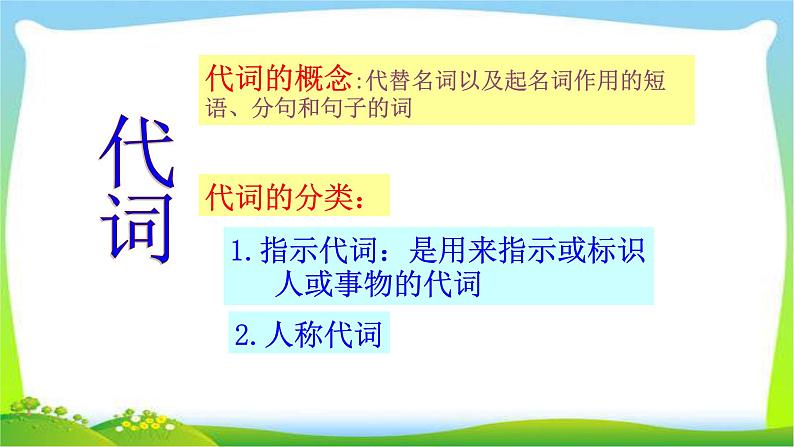 代词

代词的概念:代替名词以及起名词作用的短语、分句和句子的词

代词的分类:

1.指示代词:是用来指示或标识人或事物的代词

2.人称代词